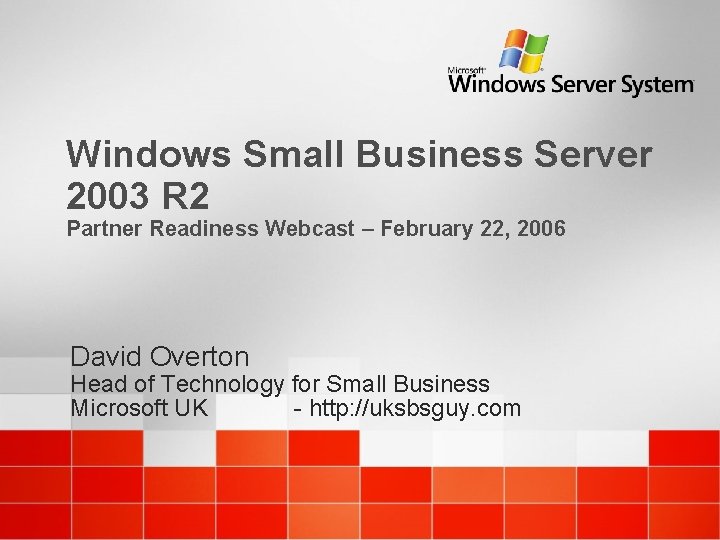 Microsoft Windows Server System

Windows Small Business Server 2003 R2
Partner Readiness Webcast – February 22, 2006

David Overton
Head of Technology for Small Business
Microsoft UK - http://uksbsguy.com